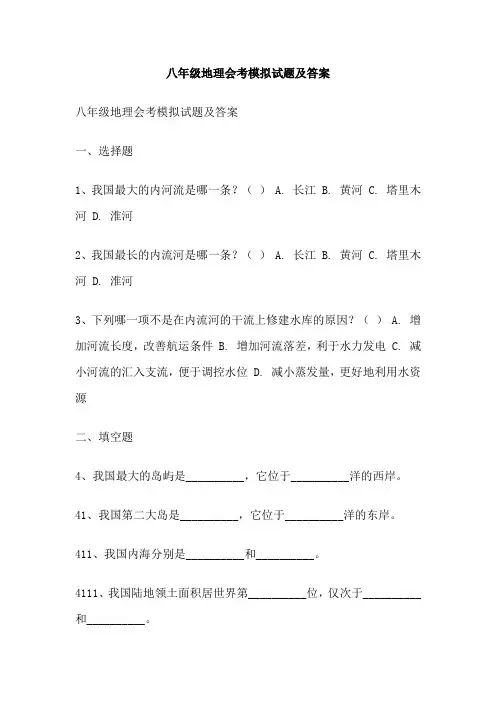 八年级地理会考模拟试题及答案

八年级地理会考模拟试题及答案

一、选择题

1、我国最大的内河流是哪一条？（ ） A. 长江 B. 黄河 C. 塔里木河 D. 淮河

2、我国最长的内流河是哪一条？（ ） A. 长江 B. 黄河 C. 塔里木河 D. 淮河

3、下列哪一项不是在内流河的干流上修建水库的原因？（ ） A. 增加河流长度，改善航运条件 B. 增加河流落差，利于水力发电 C. 减小河流的汇入支流，便于调控水位 D. 减小蒸发量，更好地利用水资源

二、填空题

4、我国最大的岛屿是__________，它位于__________洋的西岸。

41、我国第二大岛是__________，它位于__________洋的东岸。

411、我国内海分别是__________和__________。

4111、我国陆地领土面积居世界第__________位，仅次于__________和__________。